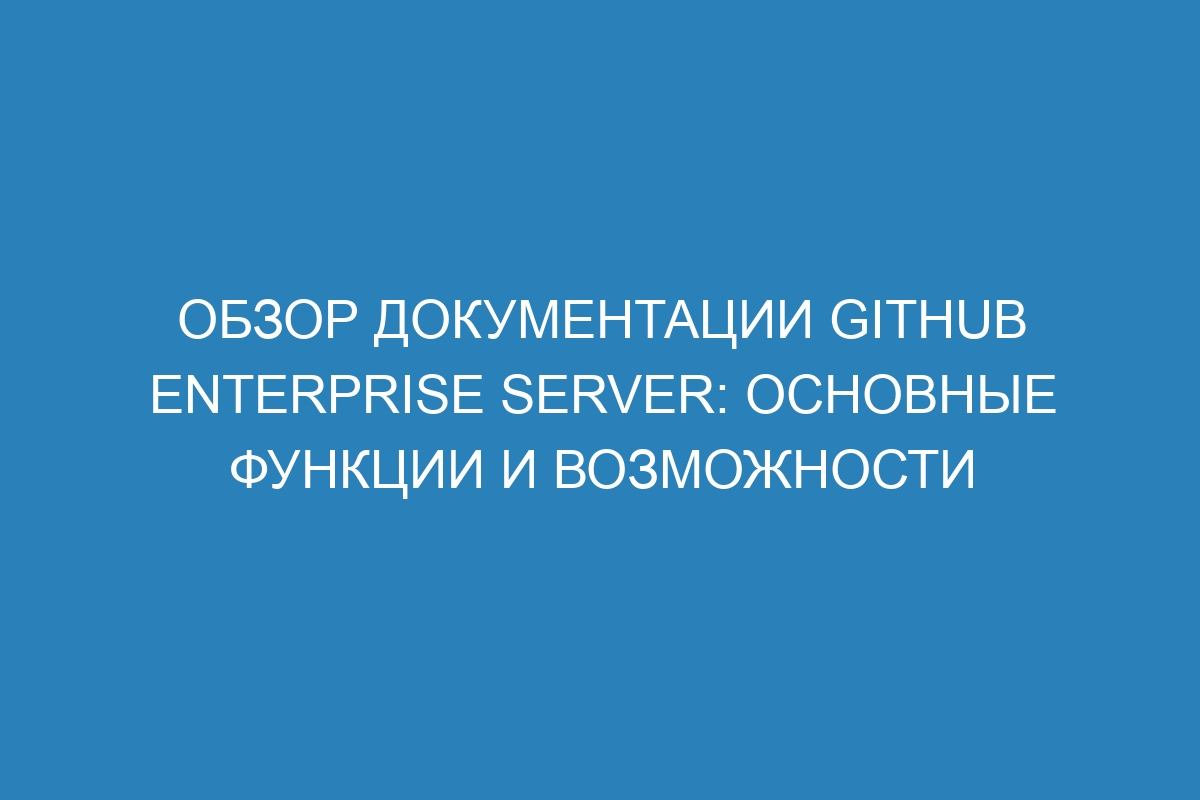 ОБЗОР ДОКУМЕНТАЦИИ GITHUB ENTERPRISE SERVER: ОСНОВНЫЕ ФУНКЦИИ И ВОЗМОЖНОСТИ